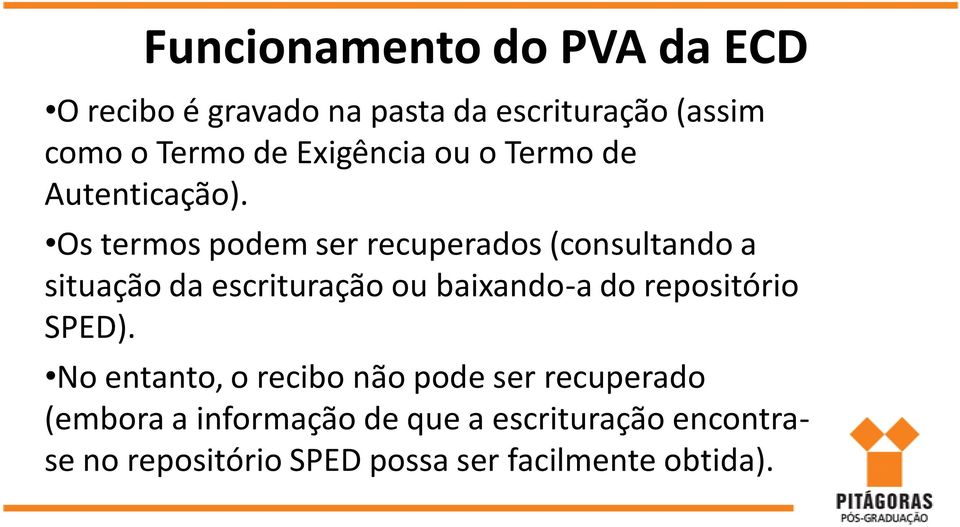 Funcionamento do PVA da ECD

•O recibo é gravado na pasta da escrituração (assim como o Termo de Exigência ou o Termo de Autenticação).

•Os termos podem ser recuperados (consultando a situação da escrituração ou baixando-a do repositório SPED).

•No entanto, o recibo não pode ser recuperado (embora a informação de que a escrituração encontra-se no repositório SPED possa ser facilmente obtida).

PITÁGORAS
PÓS-GRADUAÇÃO